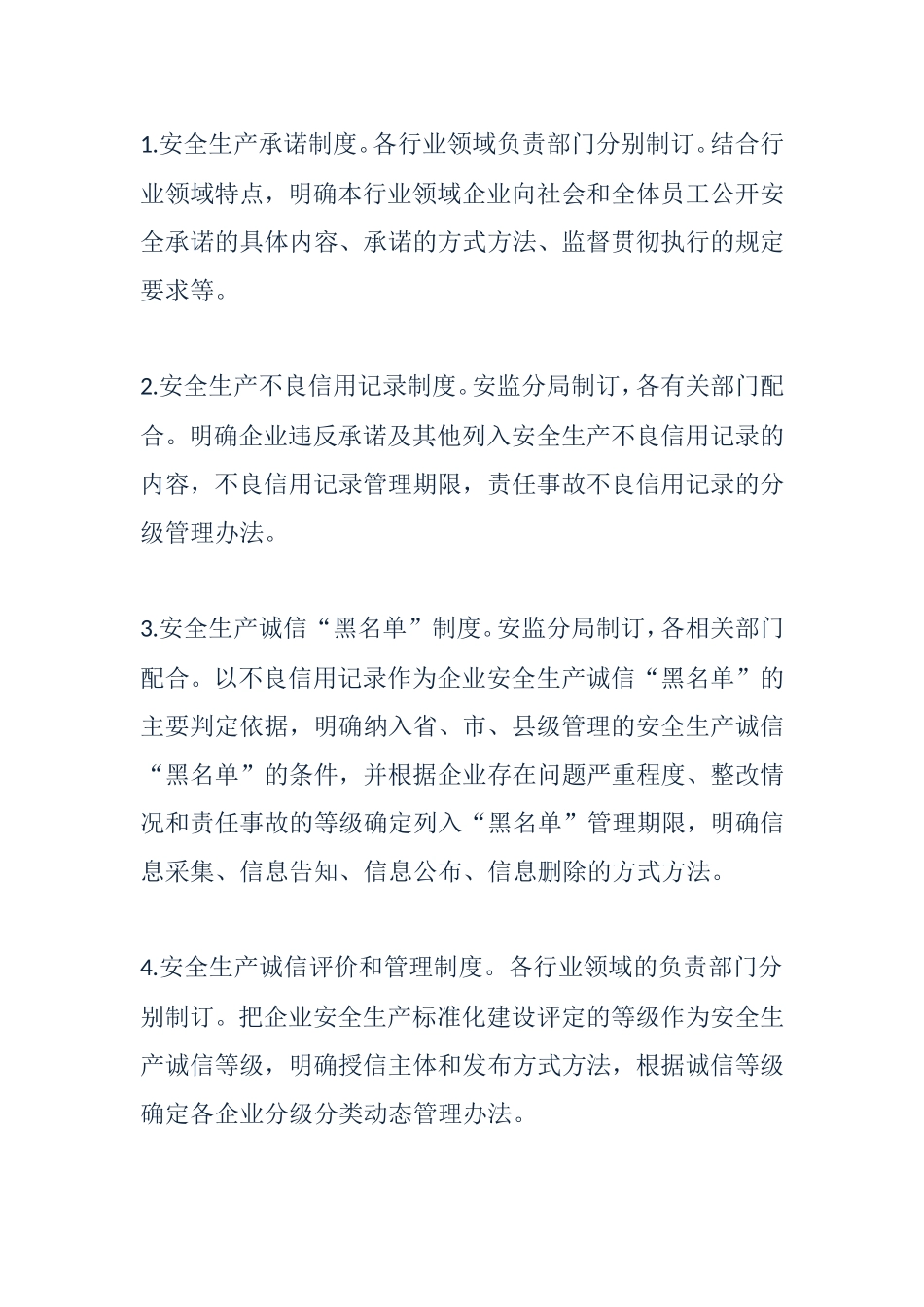 1.安全生产承诺制度。各行业领域负责部门分别制订。结合行业领域特点，明确本行业领域企业向社会和全体员工公开安全承诺的具体内容、承诺的方式方法、监督贯彻执行的规定要求等。

2.安全生产不良信用记录制度。安监分局制订，各有关部门配合。明确企业违反承诺及其他列入安全生产不良信用记录的内容，不良信用记录管理期限，责任事故不良信用记录的分级管理办法。

3.安全生产诚信“黑名单”制度。安监分局制订，各相关部门配合。以不良信用记录作为企业安全生产诚信“黑名单”的主要判定依据，明确纳入省、市、县级管理的安全生产诚信“黑名单”的条件，并根据企业存在问题严重程度、整改情况和责任事故的等级确定列入“黑名单”管理期限，明确信息采集、信息告知、信息公布、信息删除的方式方法。

4.安全生产诚信评价和管理制度。各行业领域的负责部门分别制订。把企业安全生产标准化建设评定的等级作为安全生产诚信等级，明确授信主体和发布方式方法，根据诚信等级确定各企业分级分类动态管理办法。